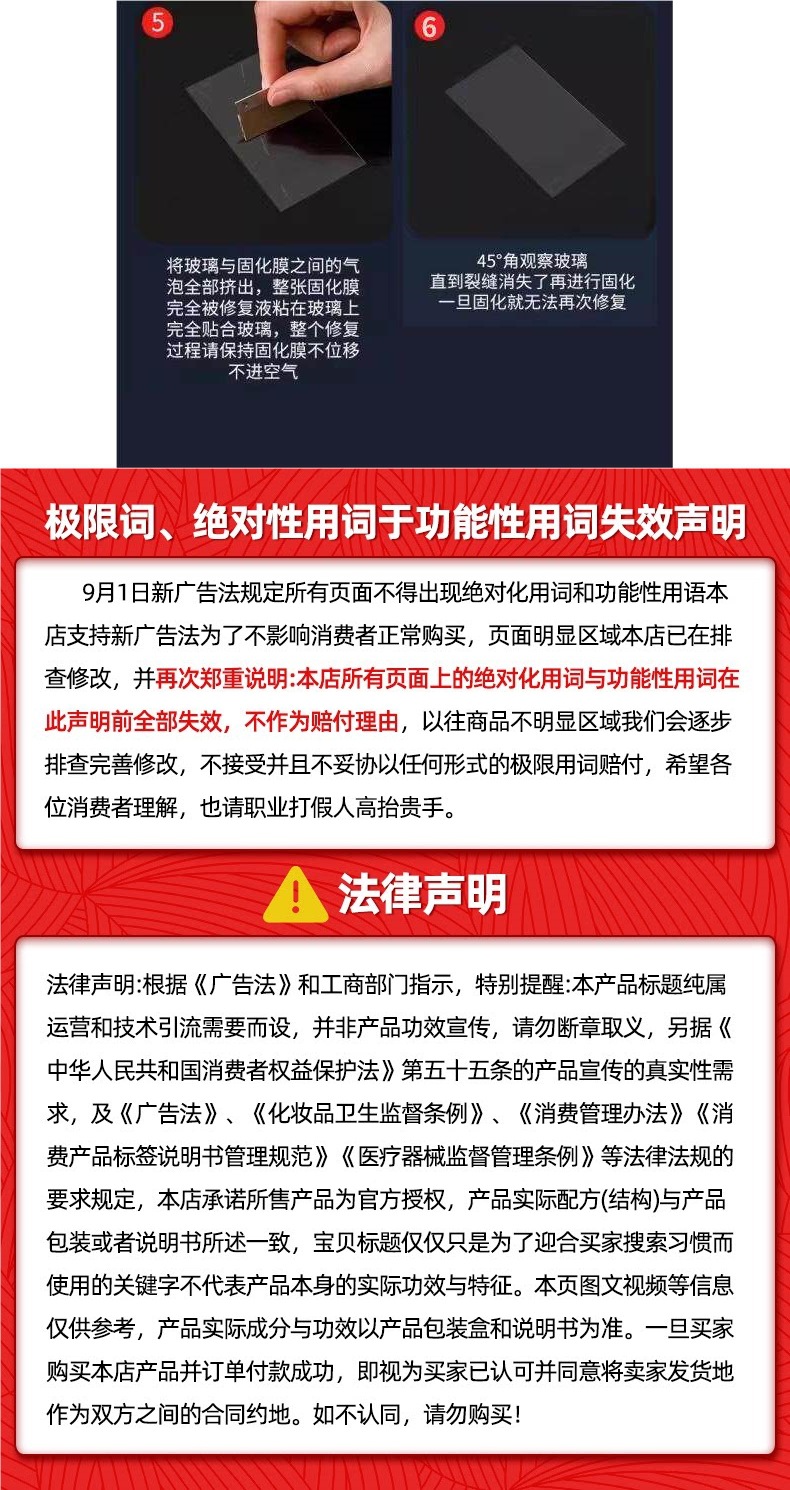 5

将玻璃与固化膜之间的气泡全部挤出，整张固化膜完全被修复液粘在玻璃上完全贴合玻璃，整个修复过程请保持固化膜不位移不进空气

6

45°角观察玻璃
直到裂缝消失了再进行固化
一旦固化就无法再次修复

极限词、绝对性用词于功能性用词失效声明

9月1日新广告法规定所有页面不得出现绝对化用词和功能性用语本店支持新广告法为了不影响消费者正常购买，页面明显区域本店已在排查修改，并再次郑重说明:本店所有页面上的绝对化用词与功能性用词在此声明前全部失效，不作为赔付理由，以往商品不明显区域我们会逐步排查完善修改，不接受并且不妥协以任何形式的极限用词赔付，希望各位消费者理解，也请职业打假人高抬贵手。

法律声明

法律声明:根据《广告法》和工商部门指示，特别提醒:本产品标题纯属运营和技术引流需要而设，并非产品功效宣传，请勿断章取义，另据《中华人民共和国消费者权益保护法》第五十五条的产品宣传的真实性需求，及《广告法》、《化妆品卫生监督条例》、《消费管理办法》《消费产品标签说明书管理规范》《医疗器械监督管理条例》等法律法规的要求规定，本店承诺所售产品为官方授权，产品实际配方(结构)与产品包装或者说明书所述一致，宝贝标题仅仅只是为了迎合买家搜索习惯而使用的关键字不代表产品本身的实际功效与特征。本页图文视频等信息仅供参考，产品实际成分与功效以产品包装盒和说明书为准。一旦买家购买本店产品并订单付款成功，即视为买家已认可并同意将卖家发货地作为双方之间的合同约地。如不认同，请勿购买！